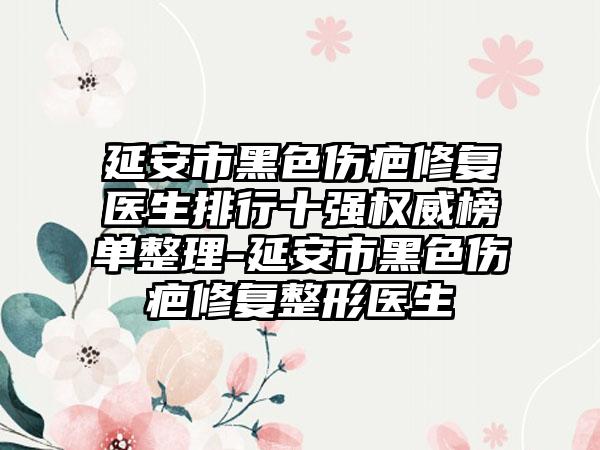 延安市黑色伤疤修复医生排行十强权威榜单整理-延安市黑色伤疤修复整形医生